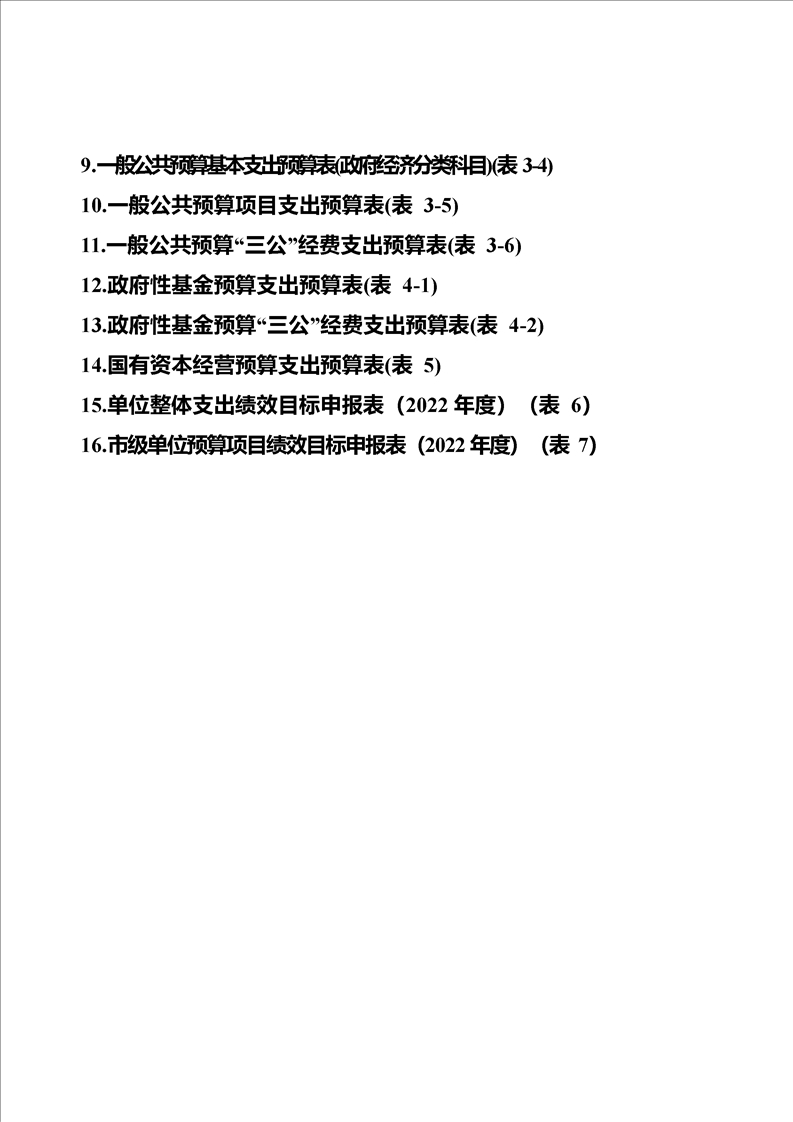 9.一般公共预算基本支出预算表(政府经济分类科目)(表 3-4)

10.一般公共预算项目支出预算表(表 3-5)

11.一般公共预算“三公”经费支出预算表(表 3-6)

12.政府性基金预算支出预算表(表 4-1)

13.政府性基金预算“三公”经费支出预算表(表 4-2)

14.国有资本经营预算支出预算表(表 5)

15.单位整体支出绩效目标申报表（2022 年度）（表 6）

16.市级单位预算项目绩效目标申报表（2022 年度）（表 7）